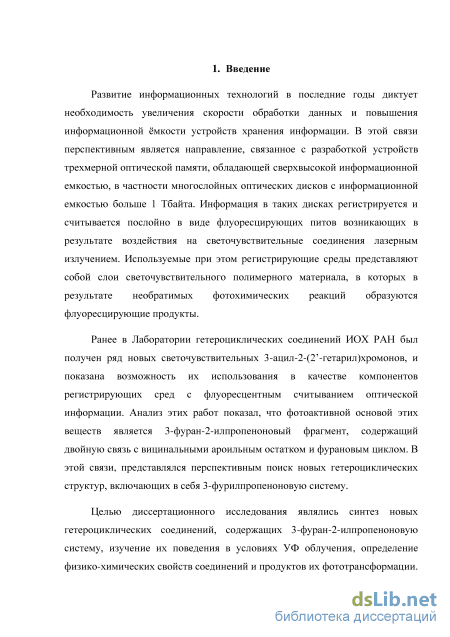 1. Введение

Развитие информационных технологий в последние годы диктует необходимость увеличения скорости обработки данных и повышения информационной ёмкости устройств хранения информации. В этой связи перспективным является направление, связанное с разработкой устройств трехмерной оптической памяти, обладающей сверхвысокой информационной емкостью, в частности многослойных оптических дисков с информационной емкостью больше 1 Тбайта. Информация в таких дисках регистрируется и считывается послойно в виде флуоресцирующих питов возникающих в результате воздействия на светочувствительные соединения лазерным излучением. Используемые при этом регистрирующие среды представляют собой слои светочувствительного полимерного материала, в которых в результате необратимых фотохимических реакций образуются флуоресцирующие продукты.

Ранее в Лаборатории гетероциклических соединений ИОХ РАН был получен ряд новых светочувствительных 3-ацил-2-(2'-гетарил)хромонов, и показана возможность их использования в качестве компонентов регистрирующих сред с флуоресцентным считыванием оптической информации. Анализ этих работ показал, что фотоактивной основой этих веществ является 3-фуран-2-илпропеноновый фрагмент, содержащий двойную связь с вицинальными ароильным остатком и фурановым циклом. В этой связи, представлялся перспективным поиск новых гетероциклических структур, включающих в себя 3-фурилпропеноновую систему.

Целью диссертационного исследования являлись синтез новых гетероциклических соединений, содержащих 3-фуран-2-илпропеноновую систему, изучение их поведения в условиях УФ облучения, определение физико-химических свойств соединений и продуктов их фототрансформации.

dsLib.net
библиотека диссертаций